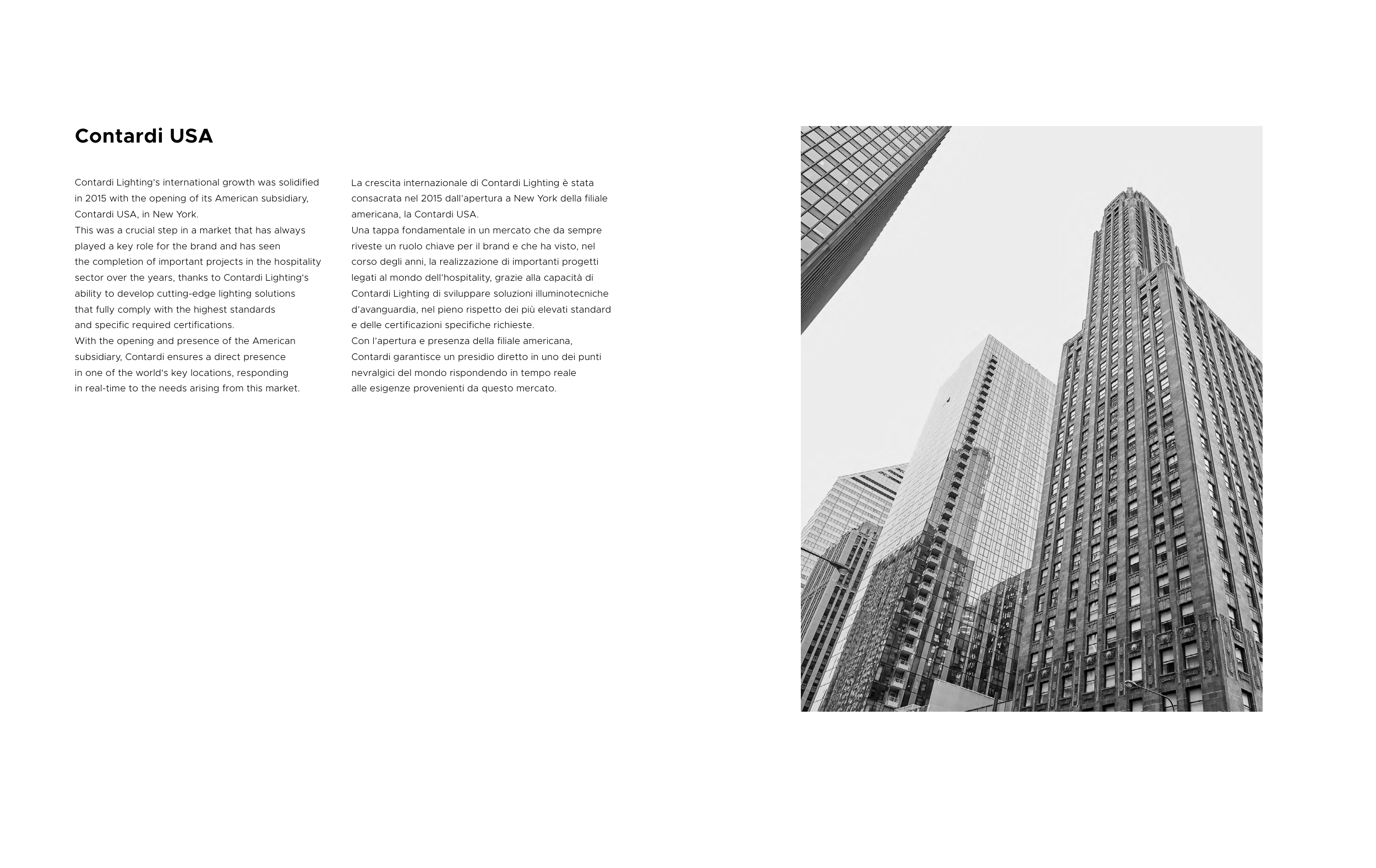 Contardi USA

Contardi Lighting's international growth was solidified in 2015 with the opening of its American subsidiary, Contardi USA, in New York.
This was a crucial step in a market that has always played a key role for the brand and has seen the completion of important projects in the hospitality sector over the years, thanks to Contardi Lighting's ability to develop cutting-edge lighting solutions that fully comply with the highest standards and specific required certifications.
With the opening and presence of the American subsidiary, Contardi ensures a direct presence in one of the world's key locations, responding in real-time to the needs arising from this market.

La crescita internazionale di Contardi Lighting è stata consacrata nel 2015 dall'apertura a New York della filiale americana, la Contardi USA.
Una tappa fondamentale in un mercato che da sempre riveste un ruolo chiave per il brand e che ha visto, nel corso degli anni, la realizzazione di importanti progetti legati al mondo dell'hospitality, grazie alla capacità di Contardi Lighting di sviluppare soluzioni illuminotecniche d'avanguardia, nel pieno rispetto dei più elevati standard e delle certificazioni specifiche richieste.
Con l'apertura e presenza della filiale americana, Contardi garantisce un presidio diretto in uno dei punti nevralgici del mondo rispondendo in tempo reale alle esigenze provenienti da questo mercato.